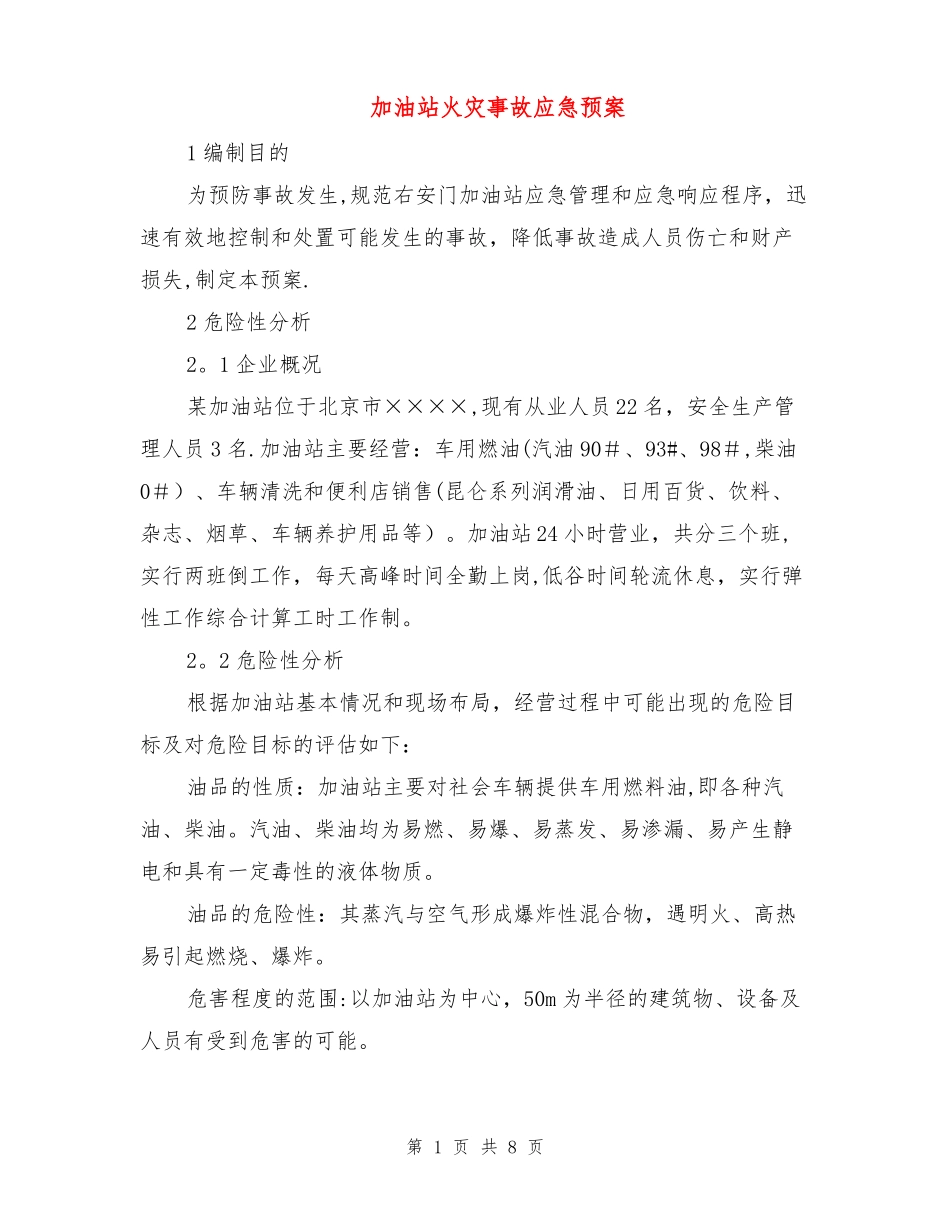 加油站火灾事故应急预案

1 编制目的

为预防事故发生,规范右安门加油站应急管理和应急响应程序，迅速有效地控制和处置可能发生的事故，降低事故造成人员伤亡和财产损失,制定本预案.

2 危险性分析

2。1 企业概况

某加油站位于北京市××××,现有从业人员 22 名，安全生产管理人员 3 名.加油站主要经营：车用燃油(汽油 90＃、93#、98＃,柴油 0＃）、车辆清洗和便利店销售(昆仑系列润滑油、日用百货、饮料、杂志、烟草、车辆养护用品等）。加油站 24 小时营业，共分三个班，实行两班倒工作，每天高峰时间全勤上岗,低谷时间轮流休息，实行弹性工作综合计算工时工作制。

2。2 危险性分析

根据加油站基本情况和现场布局，经营过程中可能出现的危险目标及对危险目标的评估如下：

油品的性质：加油站主要对社会车辆提供车用燃料油,即各种汽油、柴油。汽油、柴油均为易燃、易爆、易蒸发、易渗漏、易产生静电和具有一定毒性的液体物质。

油品的危险性：其蒸汽与空气形成爆炸性混合物，遇明火、高热易引起燃烧、爆炸。

危害程度的范围:以加油站为中心，50m 为半径的建筑物、设备及人员有受到危害的可能。

第 1 页 共 8 页